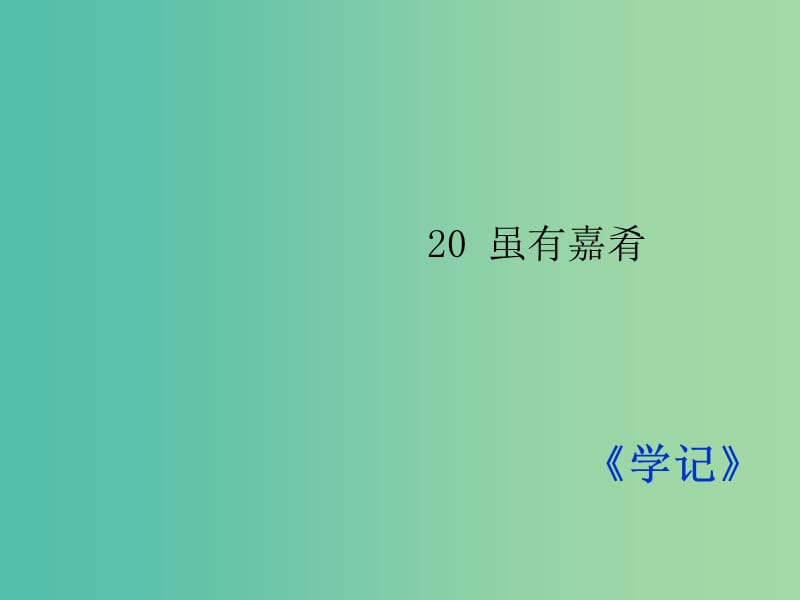 20 虽有嘉肴

《学记》